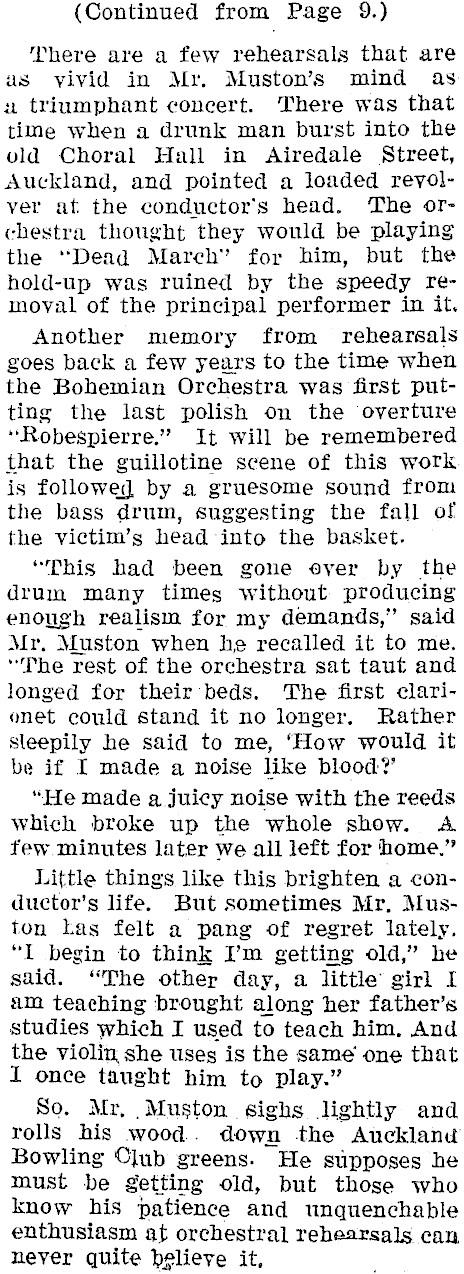 (Continued from Page 9.)

There are a few rehearsals that are as vivid in Mr. Muston's mind as a triumphant concert. There was that time when a drunk man burst into the old Choral Hall in Airedale Street, Auckland, and pointed a loaded revolver at the conductor's head. The orchestra thought they would be playing the "Dead March" for him, but the hold-up was ruined by the speedy removal of the principal performer in it.

Another memory from rehearsals goes back a few years to the time when the Bohemian Orchestra was first putting the last polish on the overture "Robespierre." It will be remembered that the guillotine scene of this work is followed by a gruesome sound from the bass drum, suggesting the fall of the victim's head into the basket.

"This had been gone over by the drum many times without producing enough realism for my demands," said Mr. Muston when he recalled it to me. "The rest of the orchestra sat taut and longed for their beds. The first clarionet could stand it no longer. Rather sleepily he said to me, 'How would it be if I made a noise like blood?'

"He made a juicy noise with the reeds which broke up the whole show. A few minutes later we all left for home."

Little things like this brighten a conductor's life. But sometimes Mr. Muston has felt a pang of regret lately. "I begin to think I'm getting old," he said. "The other day, a little girl I am teaching brought along her father's studies which I used to teach him. And the violin she uses is the same one that I once taught him to play."

So. Mr. Muston sighs lightly and rolls his wood down the Auckland Bowling Club greens. He supposes he must be getting old, but those who know his patience and unquenchable enthusiasm at orchestral rehearsals can never quite believe it.